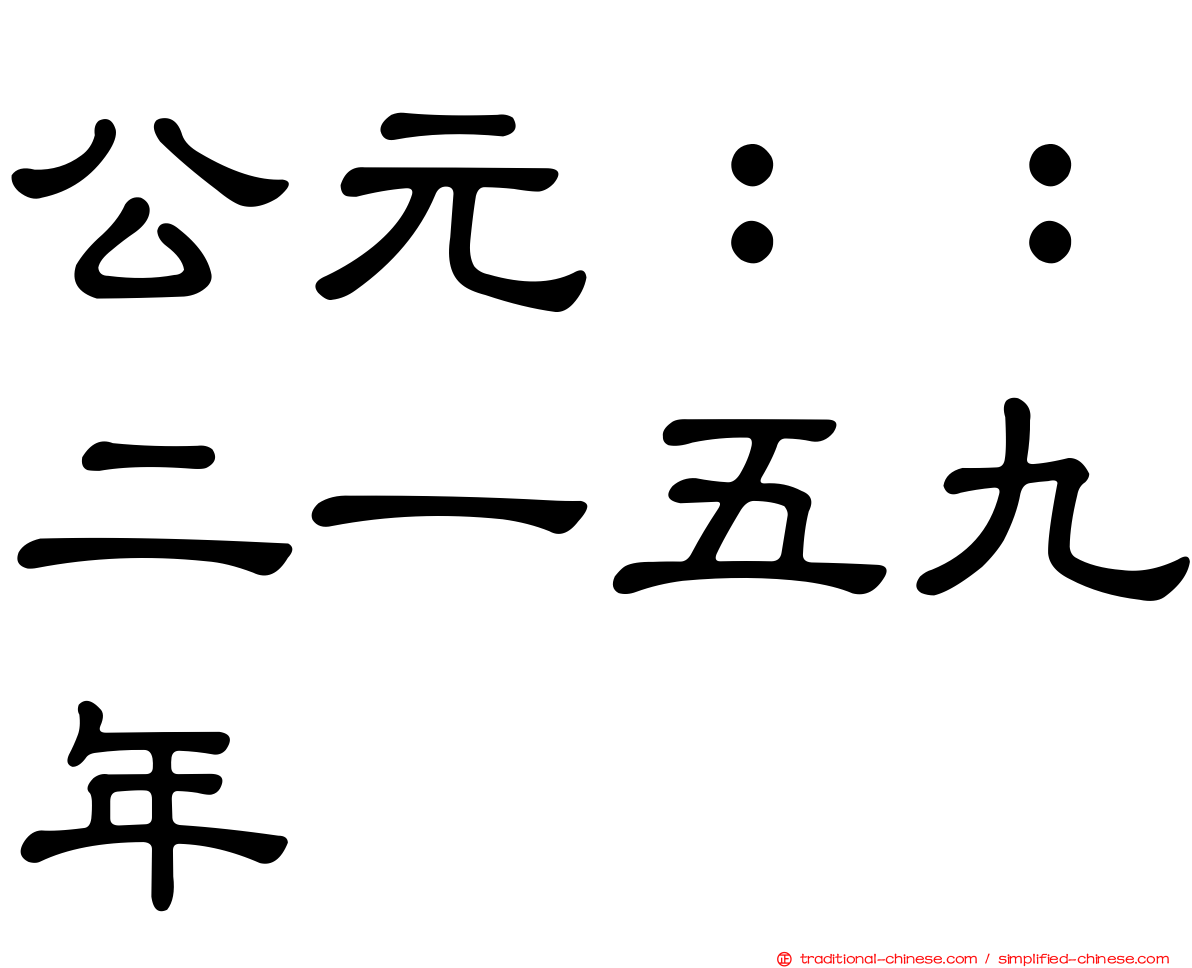 公元：：二一五九年

traditional-chinese.com / simplified-chinese.com